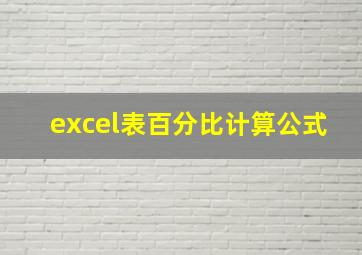 excel表百分比计算公式